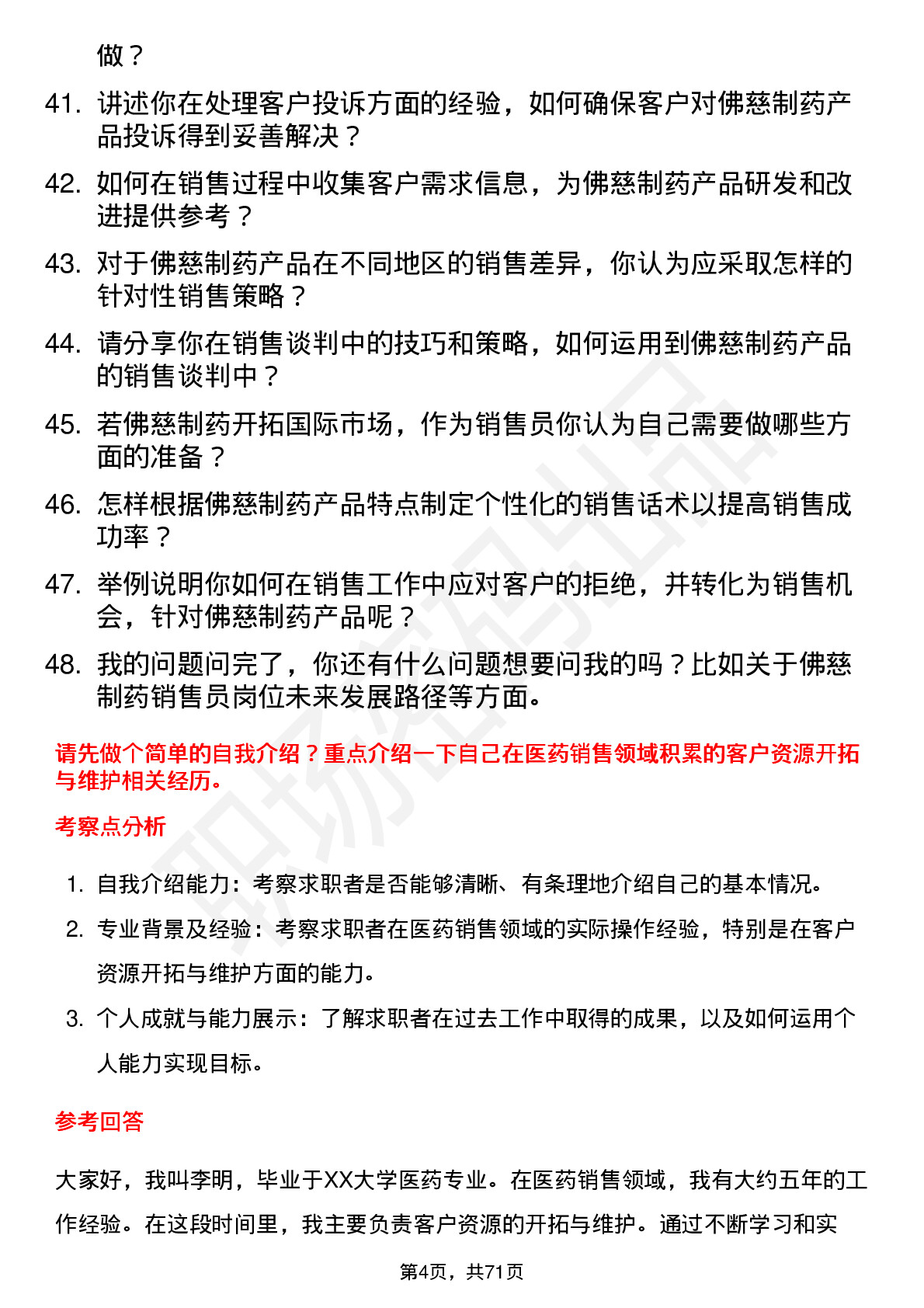 做？

41. 讲述你在处理客户投诉方面的经验，如何确保客户对佛慈制药产品投诉得到妥善解决？

42. 如何在销售过程中收集客户需求信息，为佛慈制药产品研发和改进提供参考？

43. 对于佛慈制药产品在不同地区的销售差异，你认为应采取怎样的针对性销售策略？

44. 请分享你在销售谈判中的技巧和策略，如何运用到佛慈制药产品的销售谈判中？

45. 若佛慈制药开拓国际市场，作为销售员你认为自己需要做哪些方面的准备？

46. 怎样根据佛慈制药产品特点制定个性化的销售话术以提高销售成功率？

47. 举例说明你如何在销售工作中应对客户的拒绝，并转化为销售机会，针对佛慈制药产品呢？

48. 我的问题问完了，你还有什么问题想要问我的吗？比如关于佛慈制药销售员岗位未来发展路径等方面。

请先做个简单的自我介绍？重点介绍一下自己在医药销售领域积累的客户资源开拓与维护相关经历。

考察点分析

1. 自我介绍能力：考察求职者是否能够清晰、有条理地介绍自己的基本情况。

2. 专业背景及经验：考察求职者在医药销售领域的实际操作经验，特别是在客户资源开拓与维护方面的能力。

3. 个人成就与能力展示：了解求职者在过去工作中取得的成果，以及如何运用个人能力实现目标。

参考回答

大家好，我叫李明，毕业于XX大学医药专业。在医药销售领域，我有大约五年的工作经验。在这段时间里，我主要负责客户资源的开拓与维护。通过不断学习和实

第4页，共71页